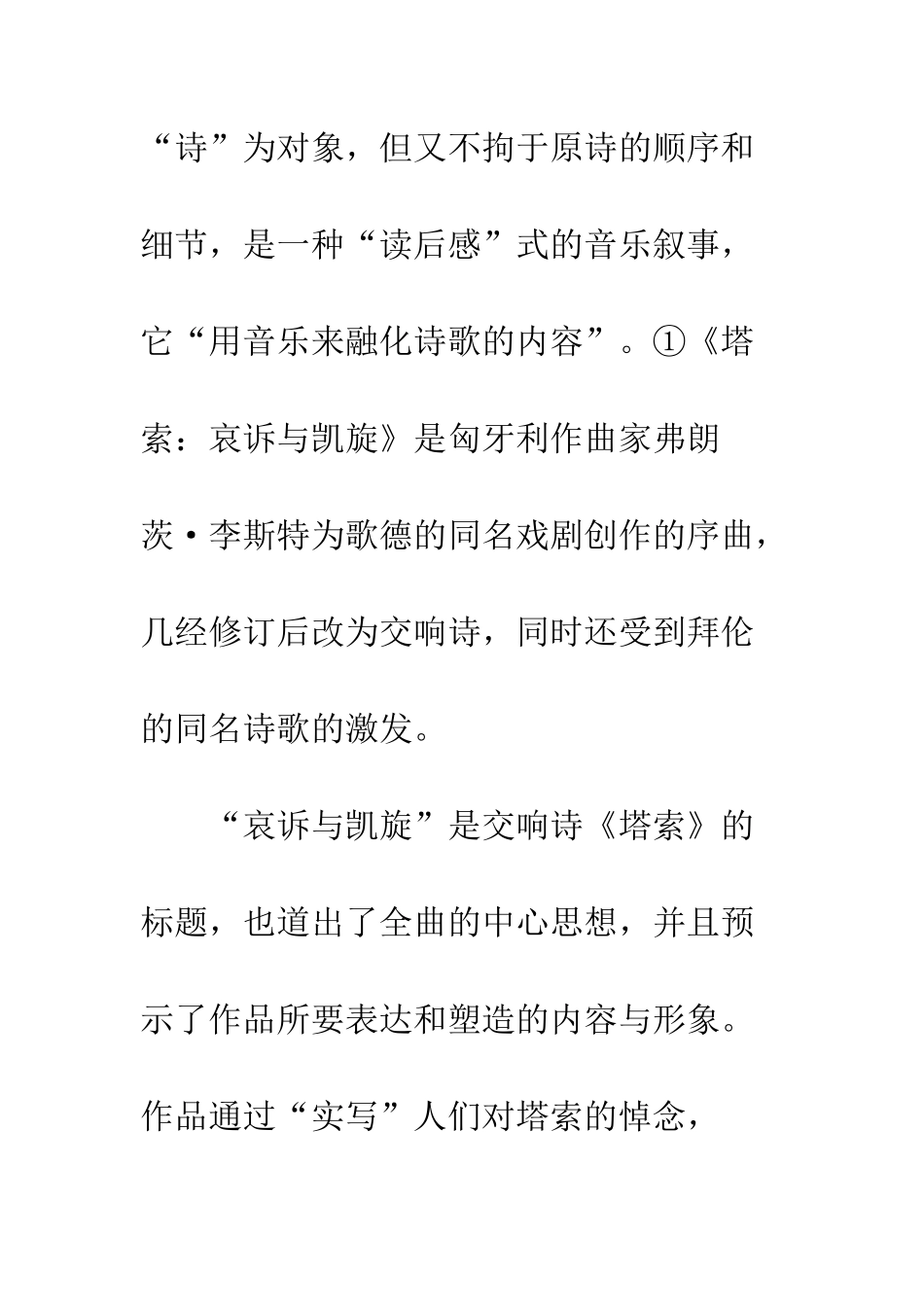 “诗”为对象，但又不拘于原诗的顺序和细节，是一种“读后感”式的音乐叙事，它“用音乐来融化诗歌的内容”。①《塔索：哀诉与凯旋》是匈牙利作曲家弗朗茨·李斯特为歌德的同名戏剧创作的序曲，几经修订后改为交响诗，同时还受到拜伦的同名诗歌的激发。

“哀诉与凯旋”是交响诗《塔索》的标题，也道出了全曲的中心思想，并且预示了作品所要表达和塑造的内容与形象。作品通过“实写”人们对塔索的悼念，